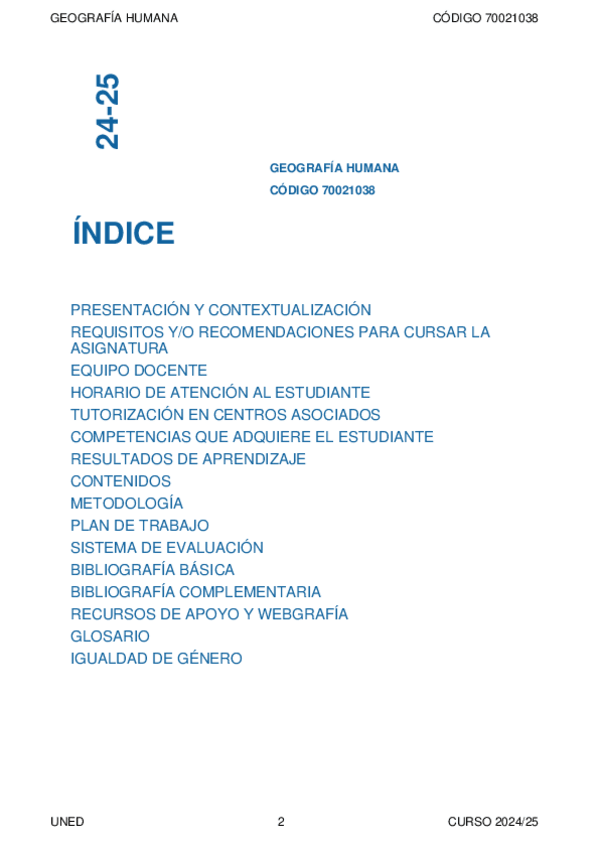 GEOGRAFÍA HUMANA CÓDIGO 70021038

24-25

GEOGRAFÍA HUMANA
CÓDIGO 70021038

ÍNDICE

PRESENTACIÓN Y CONTEXTUALIZACIÓN
REQUISITOS Y/O RECOMENDACIONES PARA CURSAR LA ASIGNATURA
EQUIPO DOCENTE
HORARIO DE ATENCIÓN AL ESTUDIANTE
TUTORIZACIÓN EN CENTROS ASOCIADOS
COMPETENCIAS QUE ADQUIERE EL ESTUDIANTE
RESULTADOS DE APRENDIZAJE
CONTENIDOS
METODOLOGÍA
PLAN DE TRABAJO
SISTEMA DE EVALUACIÓN
BIBLIOGRAFÍA BÁSICA
BIBLIOGRAFÍA COMPLEMENTARIA
RECURSOS DE APOYO Y WEBGRAFÍA
GLOSARIO
IGUALDAD DE GÉNERO

UNED 2 CURSO 2024/25